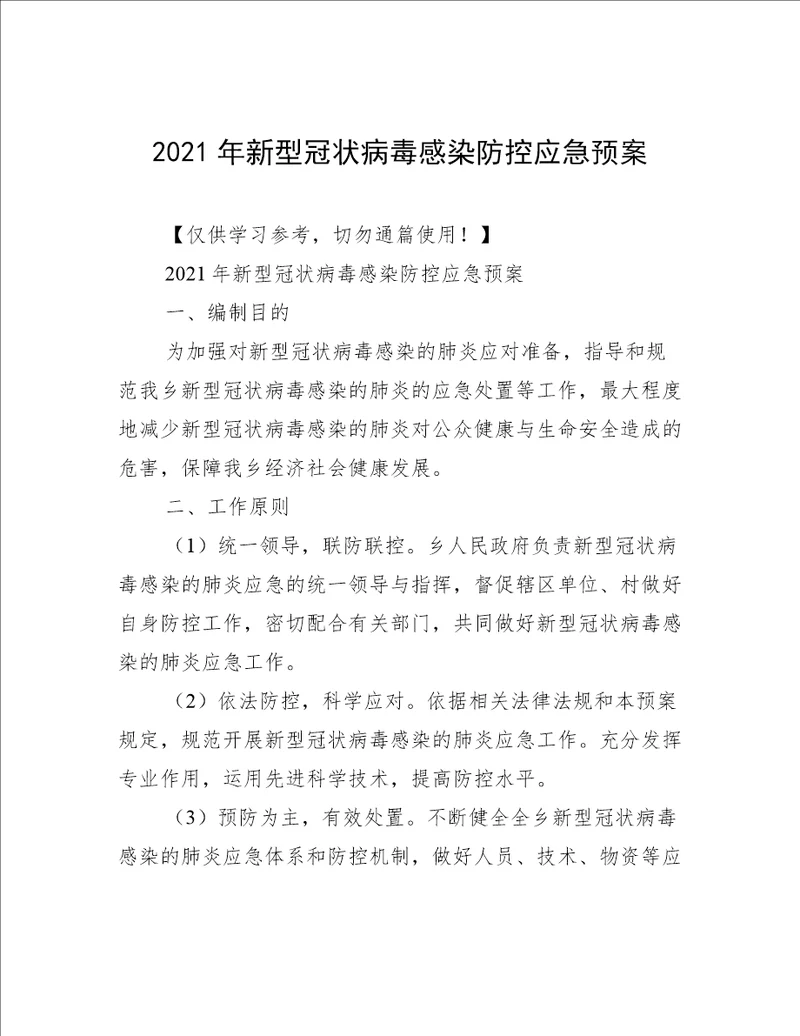 2021 年新型冠状病毒感染防控应急预案

【仅供学习参考，切勿通篇使用！】

2021 年新型冠状病毒感染防控应急预案

一、编制目的

为加强对新型冠状病毒感染的肺炎应对准备，指导和规范我乡新型冠状病毒感染的肺炎的应急处置等工作，最大程度地减少新型冠状病毒感染的肺炎对公众健康与生命安全造成的危害，保障我乡经济社会健康发展。

二、工作原则

（1）统一领导，联防联控。乡人民政府负责新型冠状病毒感染的肺炎应急的统一领导与指挥，督促辖区单位、村做好自身防控工作，密切配合有关部门，共同做好新型冠状病毒感染的肺炎应急工作。

（2）依法防控，科学应对。依据相关法律法规和本预案规定，规范开展新型冠状病毒感染的肺炎应急工作。充分发挥专业作用，运用先进科学技术，提高防控水平。

（3）预防为主，有效处置。不断健全全乡新型冠状病毒感染的肺炎应急体系和防控机制，做好人员、技术、物资等应